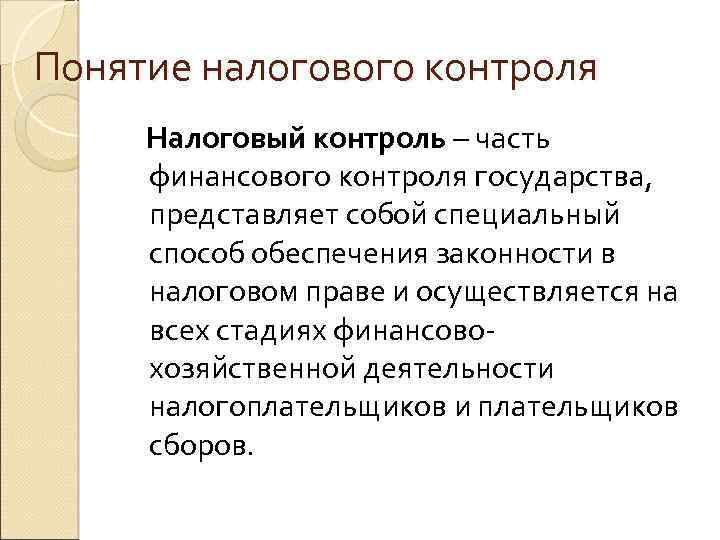 Понятие налогового контроля

Налоговый контроль – часть финансового контроля государства, представляет собой специальный способ обеспечения законности в налоговом праве и осуществляется на всех стадиях финансово-хозяйственной деятельности налогоплательщиков и плательщиков сборов.